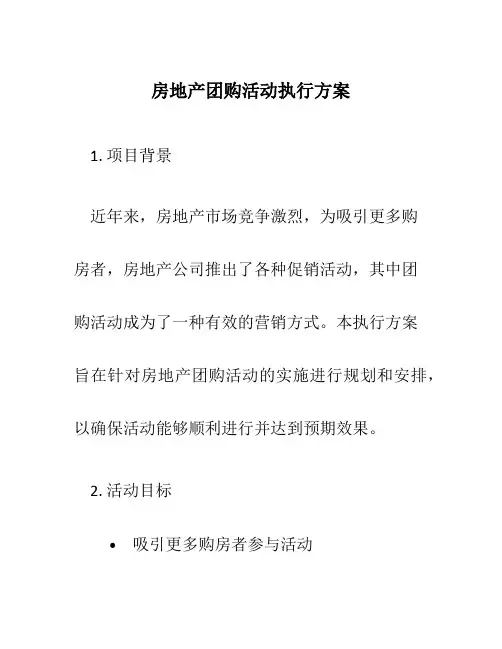 房地产团购活动执行方案

1. 项目背景

近年来，房地产市场竞争激烈，为吸引更多购房者，房地产公司推出了各种促销活动，其中团购活动成为了一种有效的营销方式。本执行方案旨在针对房地产团购活动的实施进行规划和安排，以确保活动能够顺利进行并达到预期效果。

2. 活动目标

• 吸引更多购房者参与活动